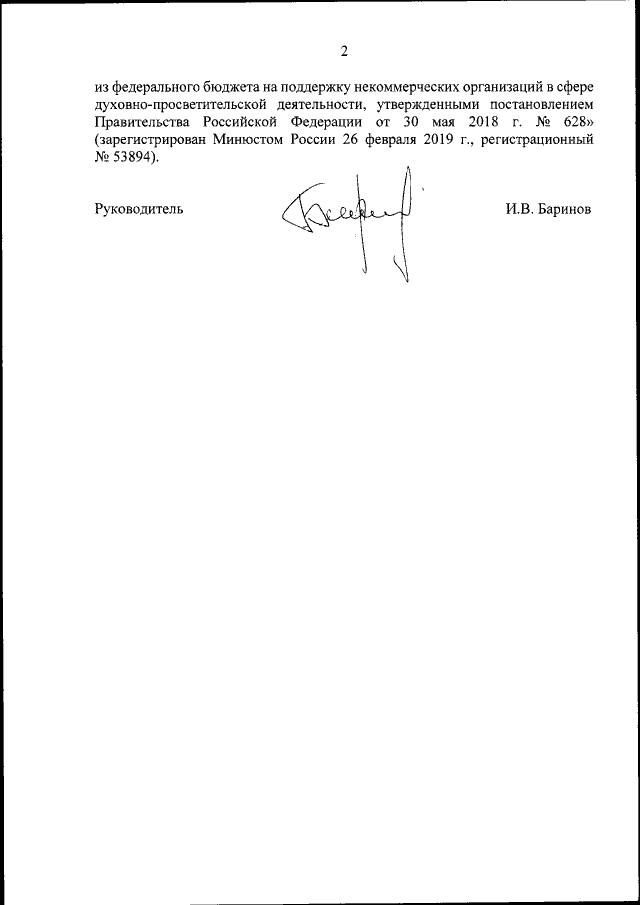 2

из федерального бюджета на поддержку некоммерческих организаций в сфере духовно-просветительской деятельности, утвержденными постановлением Правительства Российской Федерации от 30 мая 2018 г. № 628» (зарегистрирован Минюстом России 26 февраля 2019 г., регистрационный № 53894).

Руководитель

И.В. Баринов